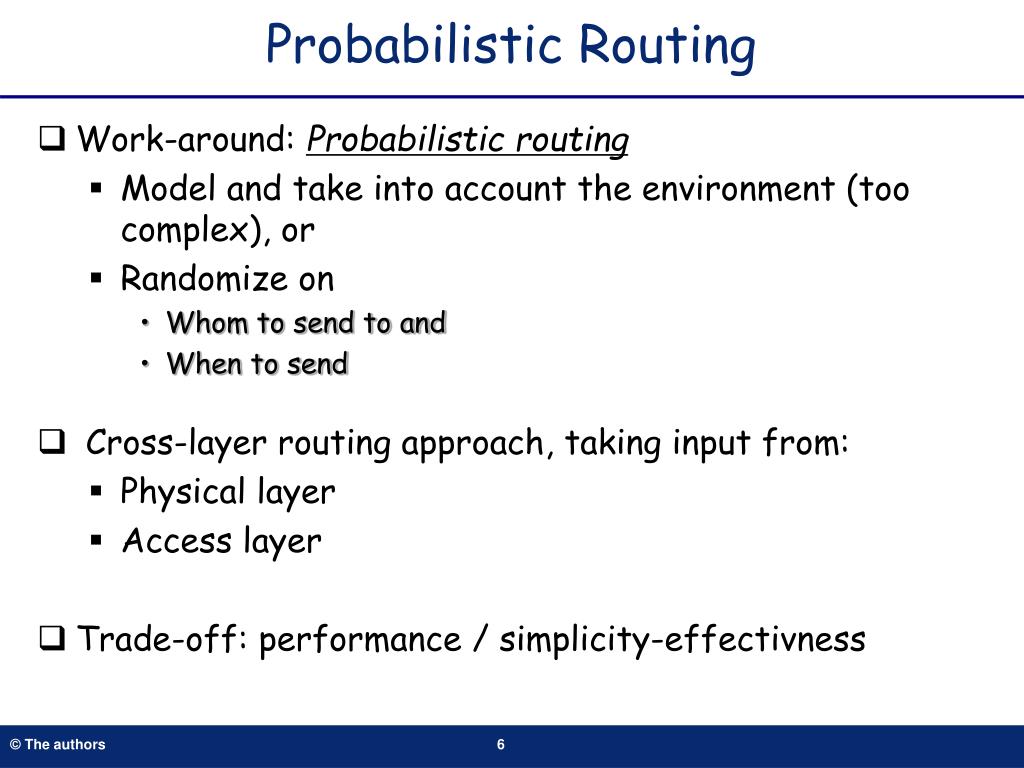 Probabilistic Routing

❑ Work-around: Probabilistic routing
▪ Model and take into account the environment (too complex), or
▪ Randomize on
• Whom to send to and
• When to send

❑ Cross-layer routing approach, taking input from:
▪ Physical layer
▪ Access layer

❑ Trade-off: performance / simplicity-effectivness

© The authors

6